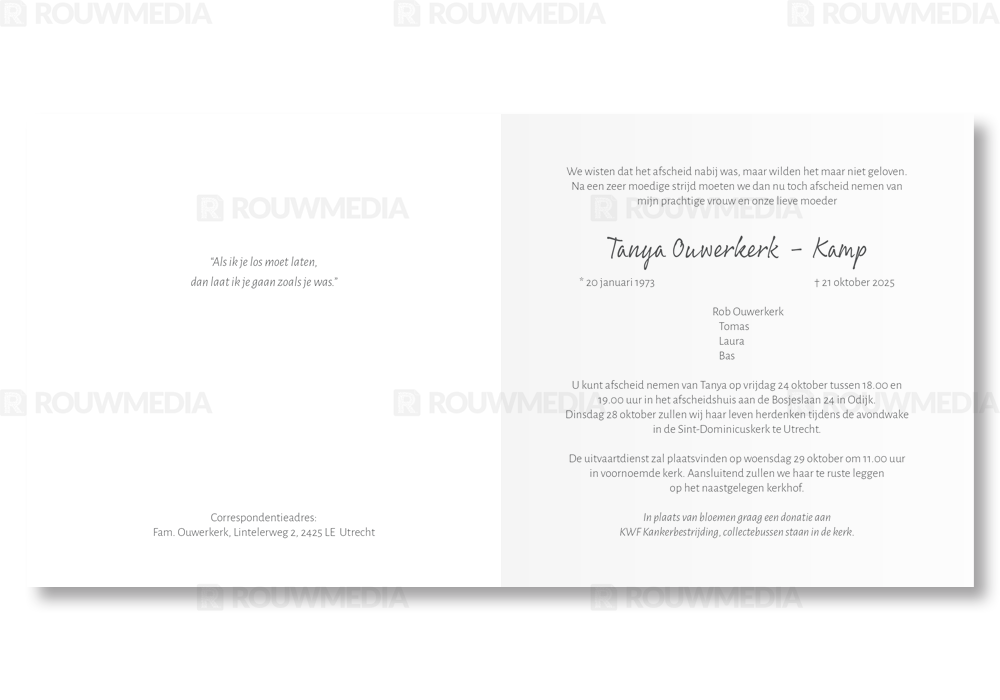 "Als ik je los moet laten,
dan laat ik je gaan zoals je was."

Correspondentieadres:
Fam. Ouwerkerk, Lintelerweg 2, 2425 LE Utrecht

We wisten dat het afscheid nabij was, maar wilden het maar niet geloven.
Na een zeer moedige strijd moeten we dan nu toch afscheid nemen van
mijn prachtige vrouw en onze lieve moeder

Tanya Ouwerkerk - Kamp

* 20 januari 1973 † 21 oktober 2025

Rob Ouwerkerk
Tomas
Laura
Bas

U kunt afscheid nemen van Tanya op vrijdag 24 oktober tussen 18.00 en 19.00 uur in het afscheidshuis aan de Bosjeslaan 24 in Odijk.
Dinsdag 28 oktober zullen wij haar leven herdenken tijdens de avondwake in de Sint-Dominicuskerk te Utrecht.

De uitvaartdienst zal plaatsvinden op woensdag 29 oktober om 11.00 uur in voornoemde kerk. Aansluitend zullen we haar te ruste leggen op het naastgelegen kerkhof.

In plaats van bloemen graag een donatie aan
KWF Kankerbestrijding, collectebussen staan in de kerk.

ROUWMEDIA